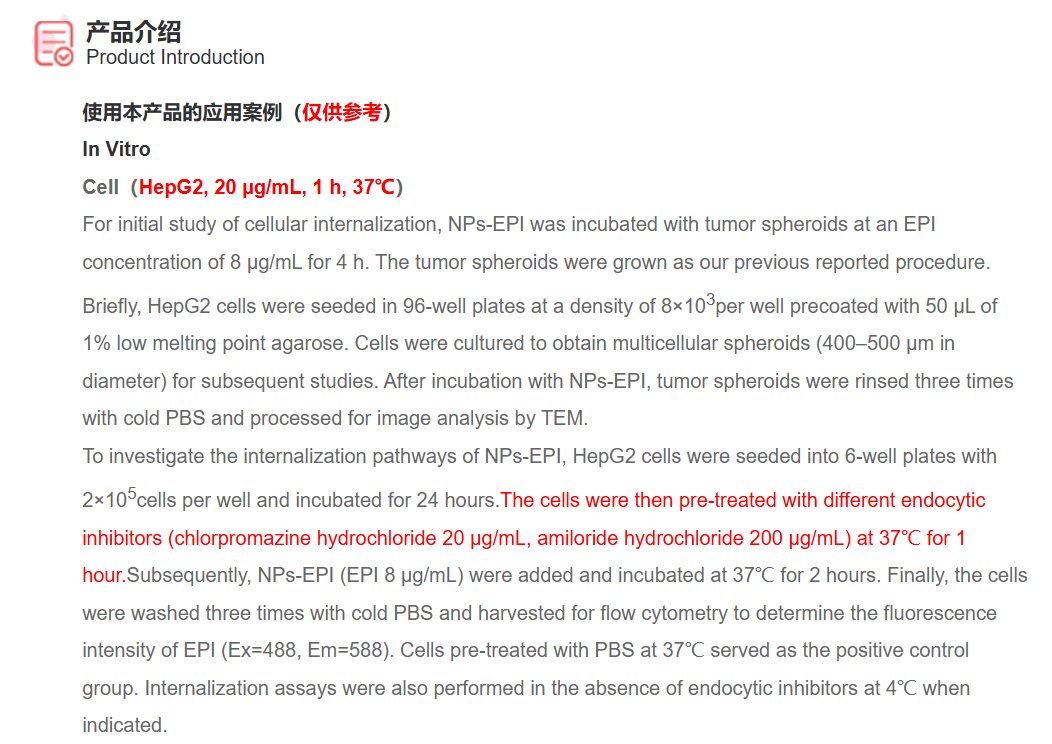 产品介绍
Product Introduction

使用本产品的应用案例（仅供参考）

In Vitro

Cell（HepG2, 20 μg/mL, 1 h, 37℃）

For initial study of cellular internalization, NPs-EPI was incubated with tumor spheroids at an EPI concentration of 8 μg/mL for 4 h. The tumor spheroids were grown as our previous reported procedure. Briefly, HepG2 cells were seeded in 96-well plates at a density of $8×10^3$per well precoated with 50 μL of 1% low melting point agarose. Cells were cultured to obtain multicellular spheroids (400–500 μm in diameter) for subsequent studies. After incubation with NPs-EPI, tumor spheroids were rinsed three times with cold PBS and processed for image analysis by TEM.

To investigate the internalization pathways of NPs-EPI, HepG2 cells were seeded into 6-well plates with $2×10^5$cells per well and incubated for 24 hours.The cells were then pre-treated with different endocytic inhibitors (chlorpromazine hydrochloride 20 μg/mL, amiloride hydrochloride 200 μg/mL) at 37℃ for 1 hour.Subsequently, NPs-EPI (EPI 8 μg/mL) were added and incubated at 37℃ for 2 hours. Finally, the cells were washed three times with cold PBS and harvested for flow cytometry to determine the fluorescence intensity of EPI (Ex=488, Em=588). Cells pre-treated with PBS at 37℃ served as the positive control group. Internalization assays were also performed in the absence of endocytic inhibitors at 4℃ when indicated.